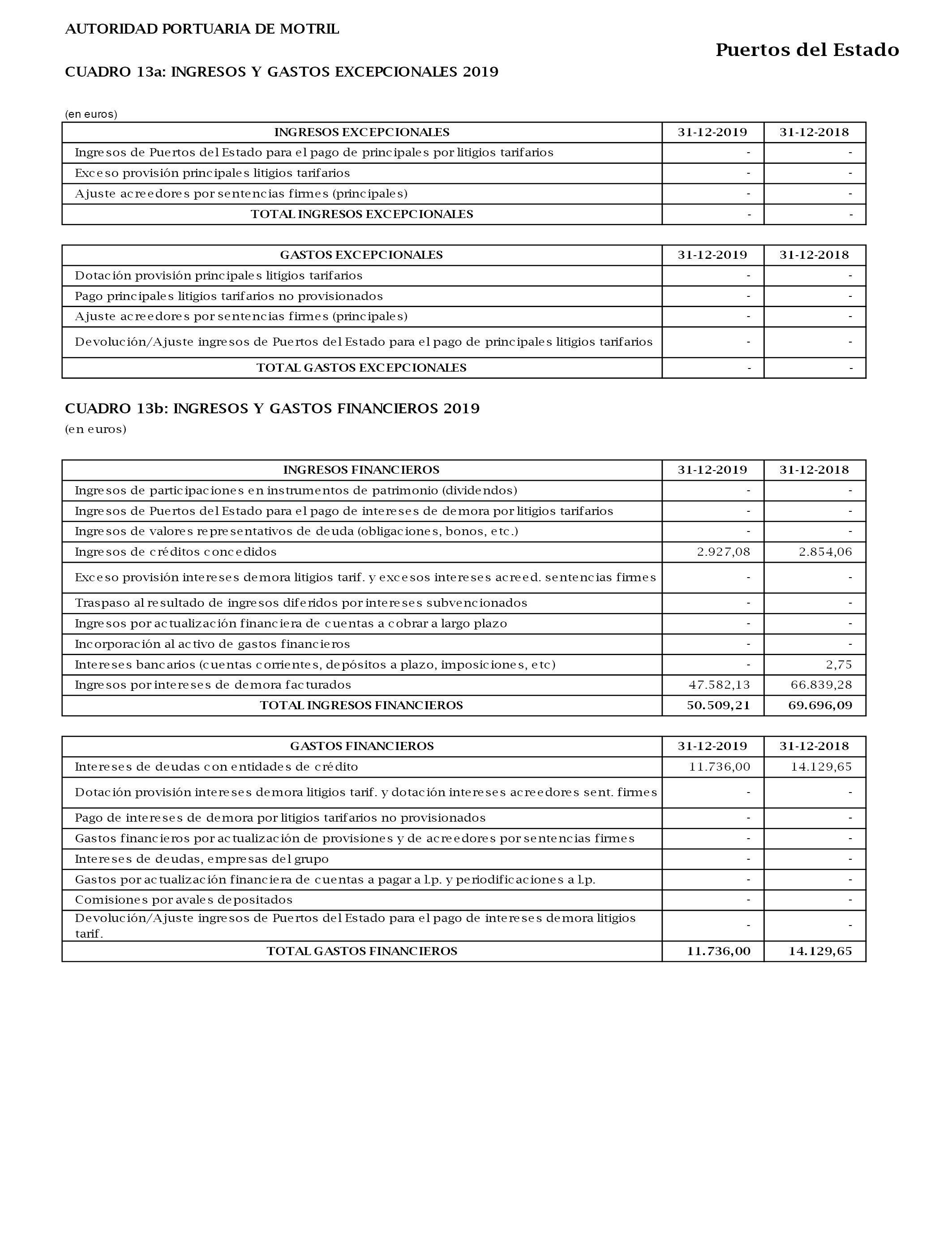 AUTORIDAD PORTUARIA DE MOTRIL

Puertos del Estado

CUADRO 13a: INGRESOS Y GASTOS EXCEPCIONALES 2019

(en euros)

| INGRESOS EXCEPCIONALES | 31-12-2019 | 31-12-2018 |
|---|---|---|
| Ingresos de Puertos del Estado para el pago de principales por litigios tarifarios | - | - |
| Exceso provisión principales litigios tarifarios | - | - |
| Ajuste acreedores por sentencias firmes (principales) | - | - |
| TOTAL INGRESOS EXCEPCIONALES | - | - |

| GASTOS EXCEPCIONALES | 31-12-2019 | 31-12-2018 |
|---|---|---|
| Dotación provisión principales litigios tarifarios | - | - |
| Pago principales litigios tarifarios no provisionados | - | - |
| Ajuste acreedores por sentencias firmes (principales) | - | - |
| Devolución/Ajuste ingresos de Puertos del Estado para el pago de principales litigios tarifarios | - | - |
| TOTAL GASTOS EXCEPCIONALES | - | - |

CUADRO 13b: INGRESOS Y GASTOS FINANCIEROS 2019

(en euros)

| INGRESOS FINANCIEROS | 31-12-2019 | 31-12-2018 |
|---|---|---|
| Ingresos de participaciones en instrumentos de patrimonio (dividendos) | - | - |
| Ingresos de Puertos del Estado para el pago de intereses de demora por litigios tarifarios | - | - |
| Ingresos de valores representativos de deuda (obligaciones, bonos, etc.) | - | - |
| Ingresos de créditos concedidos | 2.927,08 | 2.854,06 |
| Exceso provisión intereses demora litigios tarif. y excesos intereses acreed. sentencias firmes | - | - |
| Traspaso al resultado de ingresos diferidos por intereses subvencionados | - | - |
| Ingresos por actualización financiera de cuentas a cobrar a largo plazo | - | - |
| Incorporación al activo de gastos financieros | - | - |
| Intereses bancarios (cuentas corrientes, depósitos a plazo, imposiciones, etc) | - | 2,75 |
| Ingresos por intereses de demora facturados | 47.582,13 | 66.839,28 |
| TOTAL INGRESOS FINANCIEROS | 50.509,21 | 69.696,09 |

| GASTOS FINANCIEROS | 31-12-2019 | 31-12-2018 |
|---|---|---|
| Intereses de deudas con entidades de crédito | 11.736,00 | 14.129,65 |
| Dotación provisión intereses demora litigios tarif. y dotación intereses acreedores sent. firmes | - | - |
| Pago de intereses de demora por litigios tarifarios no provisionados | - | - |
| Gastos financieros por actualización de provisiones y de acreedores por sentencias firmes | - | - |
| Intereses de deudas, empresas del grupo | - | - |
| Gastos por actualización financiera de cuentas a pagar a l.p. y periodificaciones a l.p. | - | - |
| Comisiones por avales depositados | - | - |
| Devolución/Ajuste ingresos de Puertos del Estado para el pago de intereses demora litigios tarif. | - | - |
| TOTAL GASTOS FINANCIEROS | 11.736,00 | 14.129,65 |